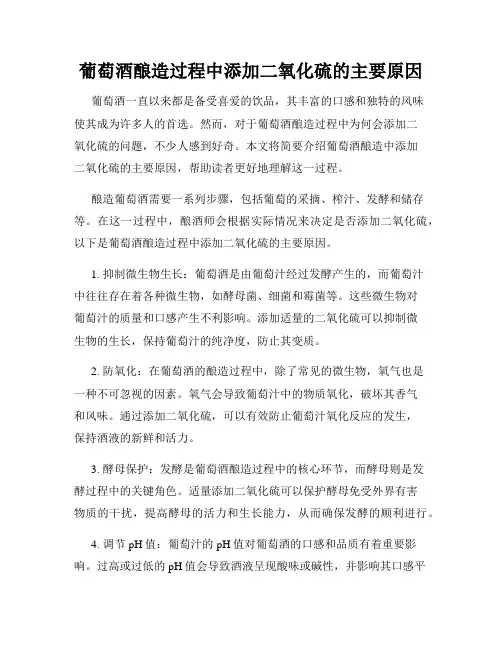 葡萄酒酿造过程中添加二氧化硫的主要原因

葡萄酒一直以来都是备受喜爱的饮品，其丰富的口感和独特的风味使其成为许多人的首选。然而，对于葡萄酒酿造过程中为何会添加二氧化硫的问题，不少人感到好奇。本文将简要介绍葡萄酒酿造中添加二氧化硫的主要原因，帮助读者更好地理解这一过程。

酿造葡萄酒需要一系列步骤，包括葡萄的采摘、榨汁、发酵和储存等。在这一过程中，酿酒师会根据实际情况来决定是否添加二氧化硫，以下是葡萄酒酿造过程中添加二氧化硫的主要原因。

1. 抑制微生物生长：葡萄酒是由葡萄汁经过发酵产生的，而葡萄汁中往往存在着各种微生物，如酵母菌、细菌和霉菌等。这些微生物对葡萄汁的质量和口感产生不利影响。添加适量的二氧化硫可以抑制微生物的生长，保持葡萄汁的纯净度，防止其变质。

2. 防氧化：在葡萄酒的酿造过程中，除了常见的微生物，氧气也是一种不可忽视的因素。氧气会导致葡萄汁中的物质氧化，破坏其香气和风味。通过添加二氧化硫，可以有效防止葡萄汁氧化反应的发生，保持酒液的新鲜和活力。

3. 酵母保护：发酵是葡萄酒酿造过程中的核心环节，而酵母则是发酵过程中的关键角色。适量添加二氧化硫可以保护酵母免受外界有害物质的干扰，提高酵母的活力和生长能力，从而确保发酵的顺利进行。

4. 调节 pH 值：葡萄汁的 pH 值对葡萄酒的口感和品质有着重要影响。过高或过低的 pH 值会导致酒液呈现酸味或碱性，并影响其口感平